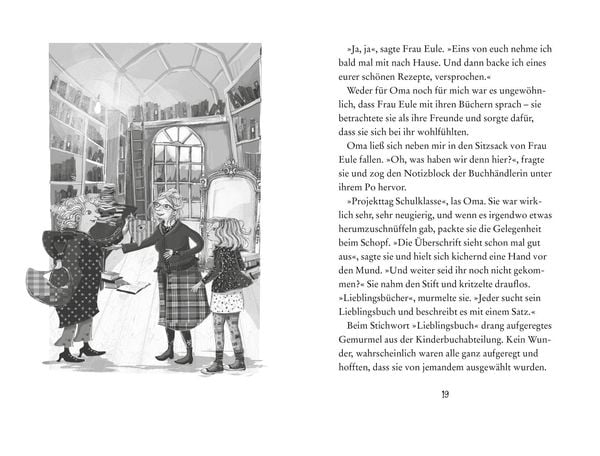 »Ja, ja«, sagte Frau Eule. »Eins von euch nehme ich bald mal mit nach Hause. Und dann backe ich eines eurer schönen Rezepte, versprochen.«

Weder für Oma noch für mich war es ungewöhnlich, dass Frau Eule mit ihren Büchern sprach – sie betrachtete sie als ihre Freunde und sorgte dafür, dass sie sich bei ihr wohlfühlten.

Oma ließ sich neben mir in den Sitzsack von Frau Eule fallen. »Oh, was haben wir denn hier?«, fragte sie und zog den Notizblock der Buchhändlerin unter ihrem Po hervor.

»Projekttag Schulklasse«, las Oma. Sie war wirklich sehr, sehr neugierig, und wenn es irgendwo etwas herumzuschnüffeln gab, packte sie die Gelegenheit beim Schopf. »Die Überschrift sieht schon mal gut aus«, sagte sie und hielt sich kichernd eine Hand vor den Mund. »Und weiter seid ihr noch nicht gekommen?« Sie nahm den Stift und kritzelte drauflos. »Lieblingsbücher«, murmelte sie. »Jeder sucht sein Lieblingsbuch und beschreibt es mit einem Satz.«

Beim Stichwort »Lieblingsbuch« drang aufgeregtes Gemurmel aus der Kinderbuchabteilung. Kein Wunder, wahrscheinlich waren alle ganz aufgeregt und hofften, dass sie von jemandem ausgewählt wurden.

19